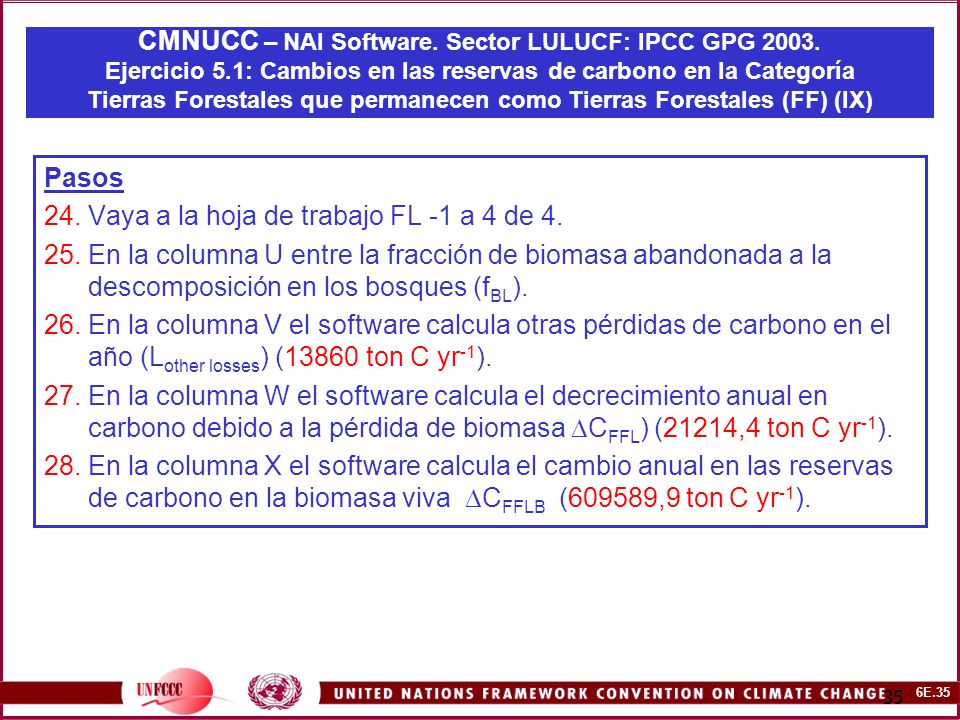 CMNUCC – NAI Software. Sector LULUCF: IPCC GPG 2003.
Ejercicio 5.1: Cambios en las reservas de carbono en la Categoría Tierras Forestales que permanecen como Tierras Forestales (FF) (IX)

Pasos

24. Vaya a la hoja de trabajo FL -1 a 4 de 4.

25. En la columna U entre la fracción de biomasa abandonada a la descomposición en los bosques ($f_{BL}$).

26. En la columna V el software calcula otras pérdidas de carbono en el año ($L_{other\ losses}$) (13860 ton C $yr^{-1}$).

27. En la columna W el software calcula el decrecimiento anual en carbono debido a la pérdida de biomasa $\Delta C_{FFL}$) (21214,4 ton C $yr^{-1}$).

28. En la columna X el software calcula el cambio anual en las reservas de carbono en la biomasa viva $\Delta C_{FFLB}$ (609589,9 ton C $yr^{-1}$).

UNFCCC

UNITED NATIONS FRAMEWORK CONVENTION ON CLIMATE CHANGE

35

6E.35